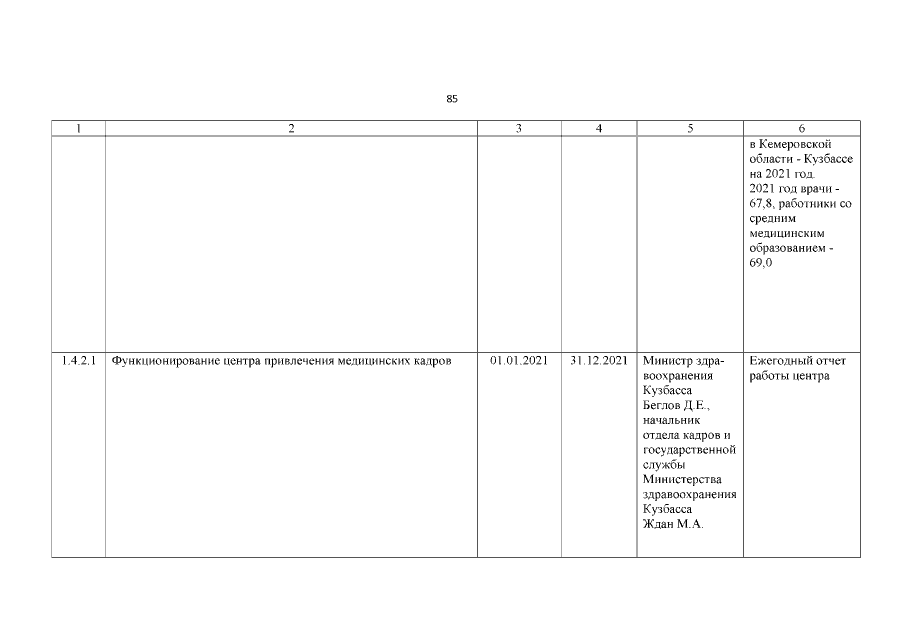 85

| 1 | 2 | 3 | 4 | 5 | 6 |
|---|---|---|---|---|---|
| | | | | | в Кемеровской области - Кузбассе на 2021 год. 2021 год врачи - 67,8, работники со средним медицинским образованием - 69,0 |
| 1.4.2.1 | Функционирование центра привлечения медицинских кадров | 01.01.2021 | 31.12.2021 | Министр здравоохранения Кузбасса Беглов Д.Е., начальник отдела кадров и государственной службы Министерства здравоохранения Кузбасса Ждан М.А. | Ежегодный отчет работы центра |